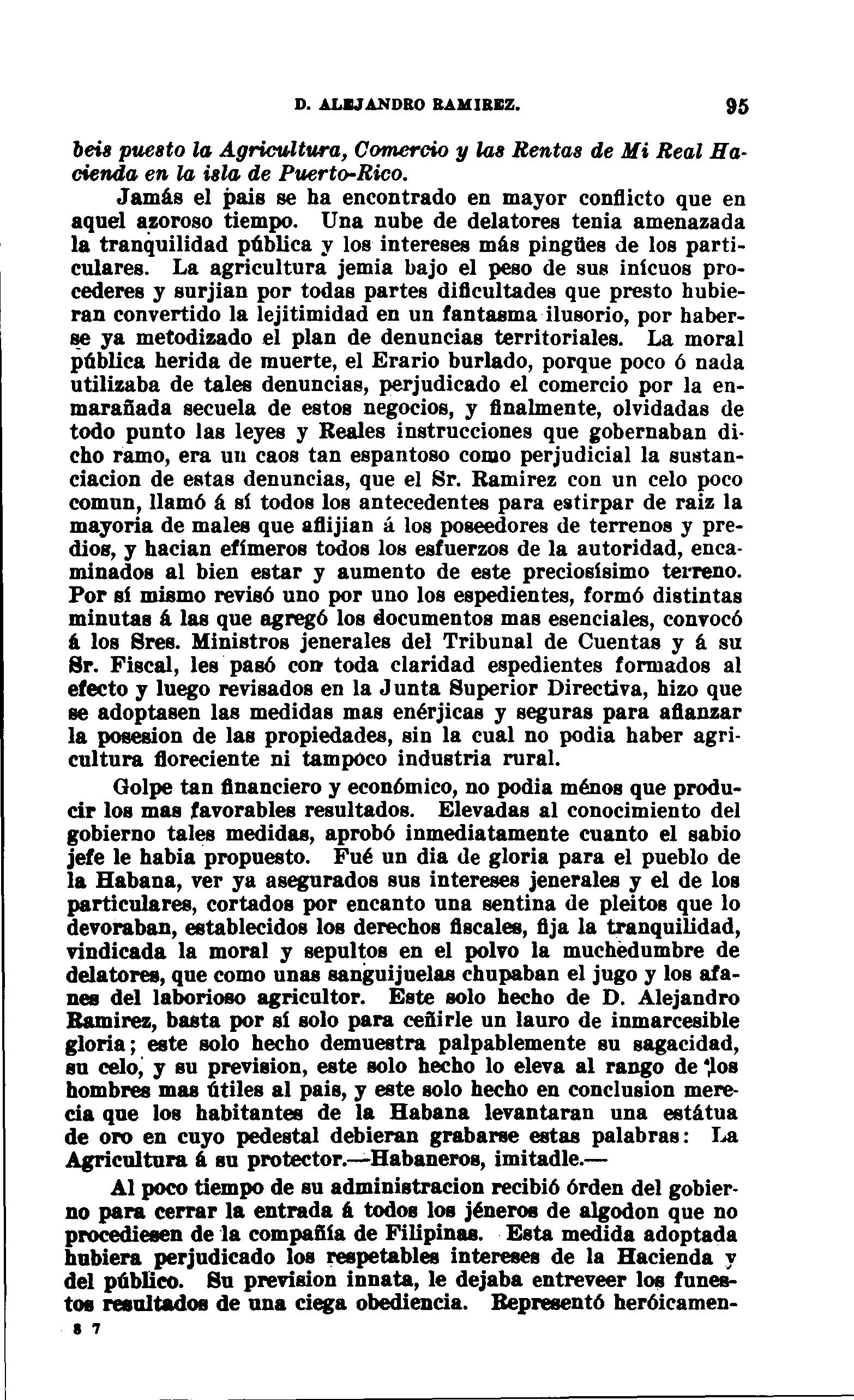 D. ALEJANDRO RAMIREZ. 95

beis puesto la Agricultura, Comercio y las Rentas de Mi Real Hacienda en la isla de Puerto-Rico.

Jamás el pais se ha encontrado en mayor conflicto que en aquel azoroso tiempo. Una nube de delatores tenia amenazada la tranquilidad pública y los intereses más pingües de los particulares. La agricultura jemia bajo el peso de sus inícuos procederes y surjian por todas partes dificultades que presto hubieran convertido la lejitimidad en un fantasma ilusorio, por haberse ya metodizado el plan de denuncias territoriales. La moral pública herida de muerte, el Erario burlado, porque poco ó nada utilizaba de tales denuncias, perjudicado el comercio por la enmarañada secuela de estos negocios, y finalmente, olvidadas de todo punto las leyes y Reales instrucciones que gobernaban dicho ramo, era un caos tan espantoso como perjudicial la sustanciacion de estas denuncias, que el Sr. Ramirez con un celo poco comun, llamó á sí todos los antecedentes para estirpar de raiz la mayoria de males que aflijian á los poseedores de terrenos y predios, y hacian efímeros todos los esfuerzos de la autoridad, encaminados al bien estar y aumento de este preciosísimo terreno. Por sí mismo revisó uno por uno los espedientes, formó distintas minutas á las que agregó los documentos mas esenciales, convocó á los Sres. Ministros jenerales del Tribunal de Cuentas y á su Sr. Fiscal, les pasó con toda claridad espedientes formados al efecto y luego revisados en la Junta Superior Directiva, hizo que se adoptasen las medidas mas enérjicas y seguras para afianzar la posesion de las propiedades, sin la cual no podia haber agricultura floreciente ni tampoco industria rural.

Golpe tan financiero y económico, no podia ménos que producir los mas favorables resultados. Elevadas al conocimiento del gobierno tales medidas, aprobó inmediatamente cuanto el sabio jefe le habia propuesto. Fué un dia de gloria para el pueblo de la Habana, ver ya asegurados sus intereses jenerales y el de los particulares, cortados por encanto una sentina de pleitos que lo devoraban, establecidos los derechos fiscales, fija la tranquilidad, vindicada la moral y sepultos en el polvo la muchedumbre de delatores, que como unas sanguijuelas chupaban el jugo y los afanes del laborioso agricultor. Este solo hecho de D. Alejandro Ramirez, basta por sí solo para ceñirle un lauro de inmarcesible gloria; este solo hecho demuestra palpablemente su sagacidad, su celo, y su prevision, este solo hecho lo eleva al rango de los hombres mas útiles al pais, y este solo hecho en conclusion merecia que los habitantes de la Habana levantaran una estátua de oro en cuyo pedestal debieran grabarse estas palabras: La Agricultura á su protector.—Habaneros, imitadle.—

Al poco tiempo de su administracion recibió órden del gobierno para cerrar la entrada á todos los jéneros de algodon que no procediesen de la compañía de Filipinas. Esta medida adoptada hubiera perjudicado los respetables intereses de la Hacienda y del público. Su prevision innata, le dejaba entreveer los funestos resultados de una ciega obediencia. Representó heróicamen-

8 7